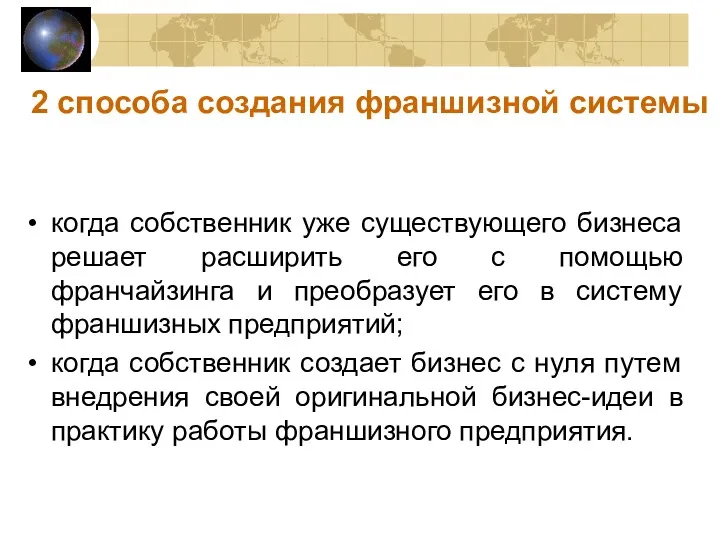 2 способа создания франшизной системы

• когда собственник уже существующего бизнеса решает расширить его с помощью франчайзинга и преобразует его в систему франшизных предприятий;

• когда собственник создает бизнес с нуля путем внедрения своей оригинальной бизнес-идеи в практику работы франшизного предприятия.